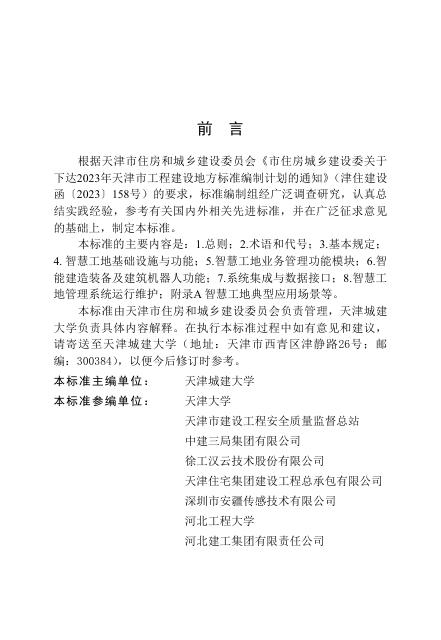 前　言

根据天津市住房和城乡建设委员会《市住房城乡建设委关于下达2023年天津市工程建设地方标准编制计划的通知》（津住建设函〔2023〕158号）的要求，标准编制组经广泛调查研究，认真总结实践经验，参考有关国内外相关先进标准，并在广泛征求意见的基础上，制定本标准。

本标准的主要内容是：1.总则；2.术语和代号；3.基本规定；4. 智慧工地基础设施与功能；5.智慧工地业务管理功能模块；6.智能建造装备及建筑机器人功能；7.系统集成与数据接口；8.智慧工地管理系统运行维护；附录A 智慧工地典型应用场景等。

本标准由天津市住房和城乡建设委员会负责管理，天津城建大学负责具体内容解释。在执行本标准过程中如有意见和建议，请寄送至天津城建大学（地址：天津市西青区津静路26号；邮编：300384），以便今后修订时参考。

本标准主编单位：　天津城建大学
本标准参编单位：　天津大学
天津市建设工程安全质量监督总站
中建三局集团有限公司
徐工汉云技术股份有限公司
天津住宅集团建设工程总承包有限公司
深圳市安疆传感技术有限公司
河北工程大学
河北建工集团有限责任公司